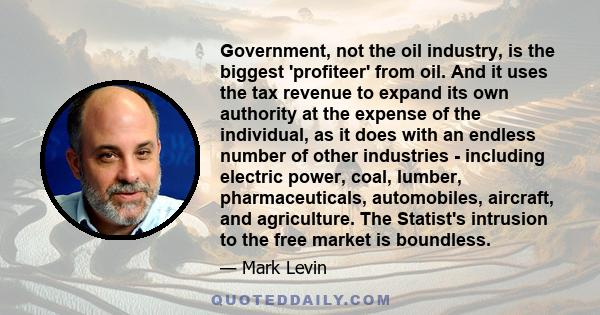 Government, not the oil industry, is the biggest 'profiteer' from oil. And it uses the tax revenue to expand its own authority at the expense of the individual, as it does with an endless number of other industries - including electric power, coal, lumber, pharmaceuticals, automobiles, aircraft, and agriculture. The Statist's intrusion to the free market is boundless.

— Mark Levin

QUOTEDDAILY.COM